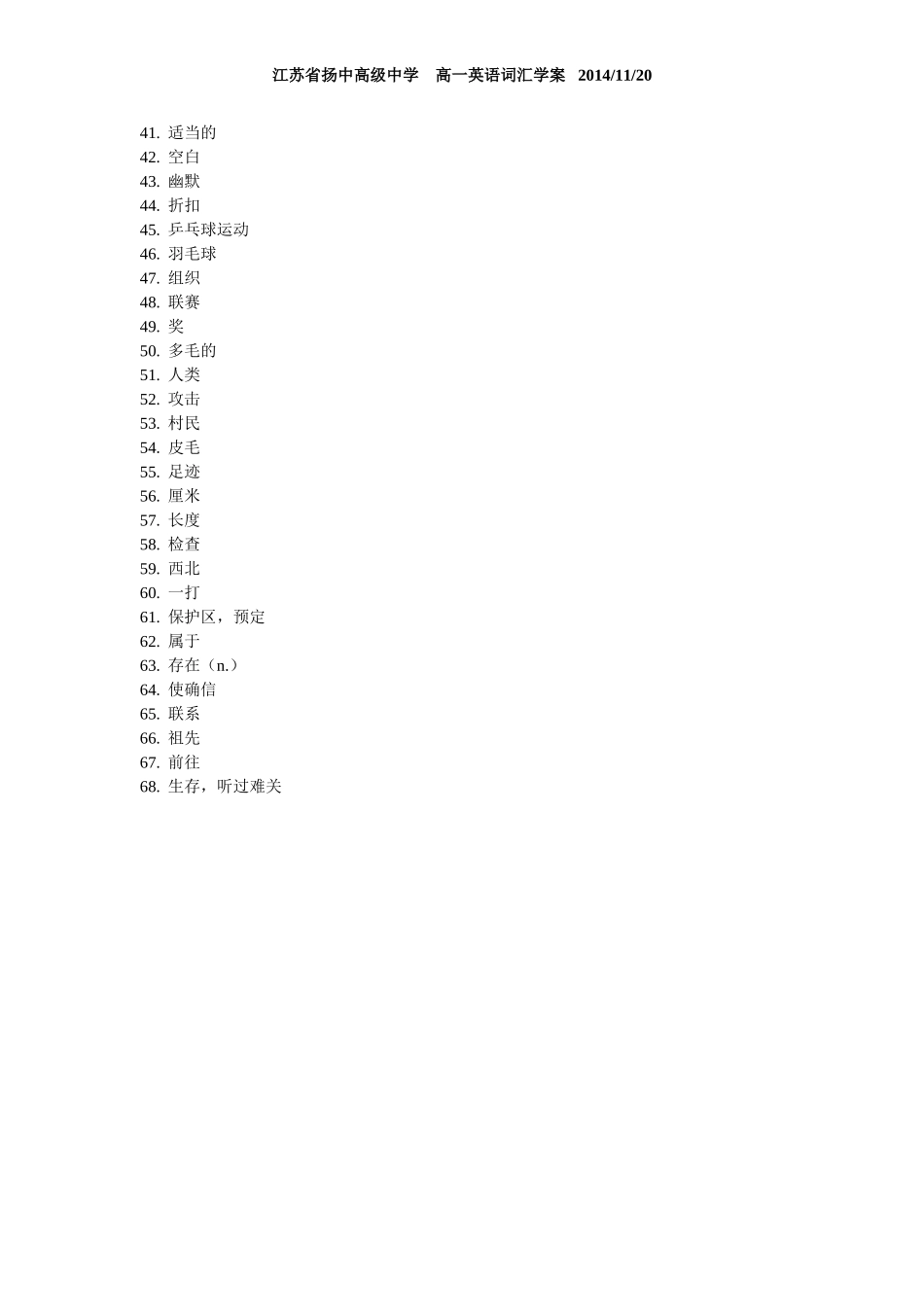 江苏省扬中高级中学　高一英语词汇学案　2014/11/20

41. 适当的
42. 空白
43. 幽默
44. 折扣
45. 乒乓球运动
46. 羽毛球
47. 组织
48. 联赛
49. 奖
50. 多毛的
51. 人类
52. 攻击
53. 村民
54. 皮毛
55. 足迹
56. 厘米
57. 长度
58. 检查
59. 西北
60. 一打
61. 保护区，预定
62. 属于
63. 存在（n.）
64. 使确信
65. 联系
66. 祖先
67. 前往
68. 生存，听过难关